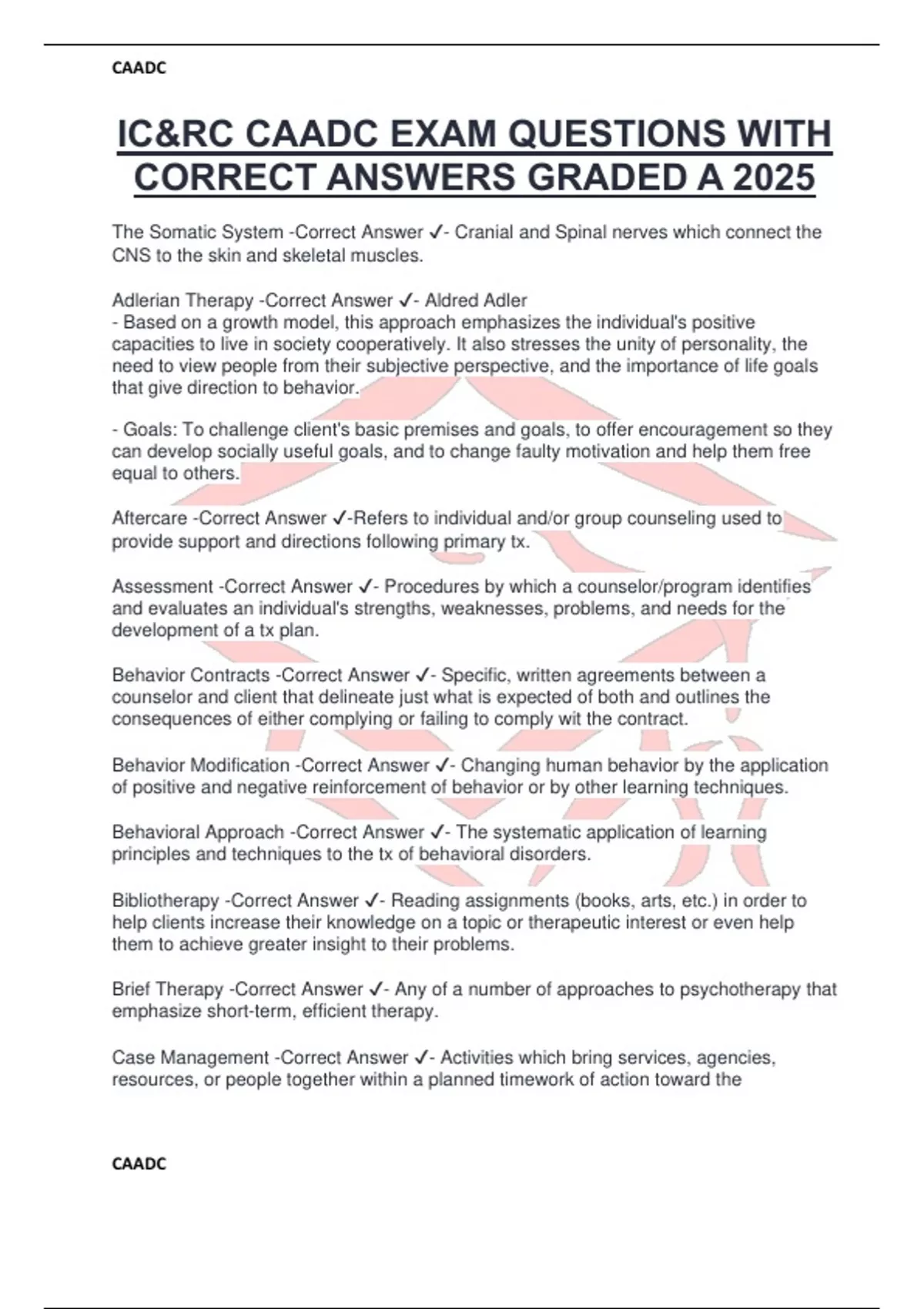 CAADC

IC&RC CAADC EXAM QUESTIONS WITH CORRECT ANSWERS GRADED A 2025

The Somatic System -Correct Answer ✓- Cranial and Spinal nerves which connect the CNS to the skin and skeletal muscles.

Adlerian Therapy -Correct Answer ✓- Aldred Adler
- Based on a growth model, this approach emphasizes the individual's positive capacities to live in society cooperatively. It also stresses the unity of personality, the need to view people from their subjective perspective, and the importance of life goals that give direction to behavior.

- Goals: To challenge client's basic premises and goals, to offer encouragement so they can develop socially useful goals, and to change faulty motivation and help them free equal to others.

Aftercare -Correct Answer ✓-Refers to individual and/or group counseling used to provide support and directions following primary tx.

Assessment -Correct Answer ✓- Procedures by which a counselor/program identifies and evaluates an individual's strengths, weaknesses, problems, and needs for the development of a tx plan.

Behavior Contracts -Correct Answer ✓- Specific, written agreements between a counselor and client that delineate just what is expected of both and outlines the consequences of either complying or failing to comply wit the contract.

Behavior Modification -Correct Answer ✓- Changing human behavior by the application of positive and negative reinforcement of behavior or by other learning techniques.

Behavioral Approach -Correct Answer ✓- The systematic application of learning principles and techniques to the tx of behavioral disorders.

Bibliotherapy -Correct Answer ✓- Reading assignments (books, arts, etc.) in order to help clients increase their knowledge on a topic or therapeutic interest or even help them to achieve greater insight to their problems.

Brief Therapy -Correct Answer ✓- Any of a number of approaches to psychotherapy that emphasize short-term, efficient therapy.

Case Management -Correct Answer ✓- Activities which bring services, agencies, resources, or people together within a planned timework of action toward the

CAADC